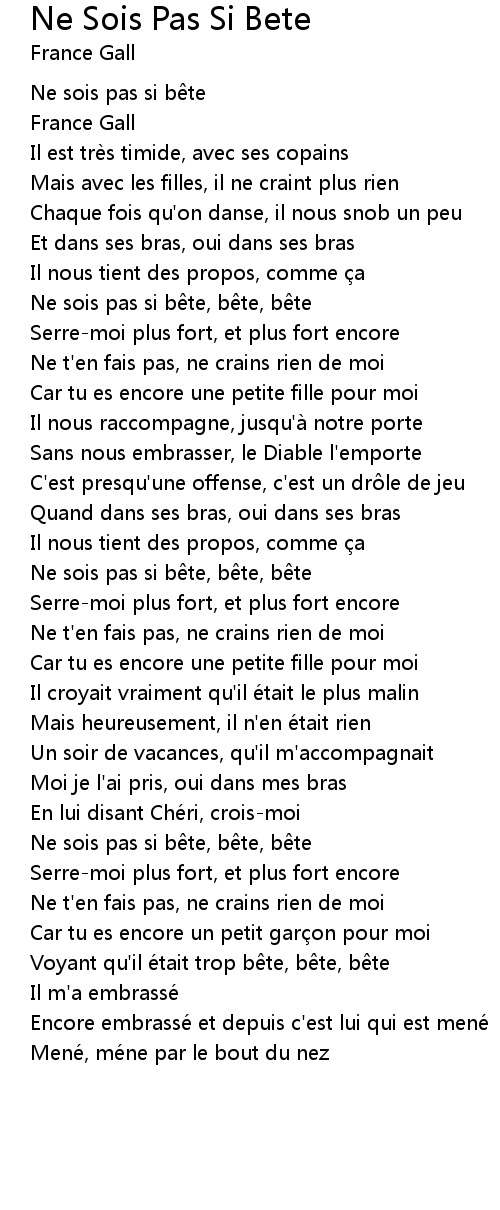 Ne Sois Pas Si Bete
France Gall

Ne sois pas si bête
France Gall
Il est très timide, avec ses copains
Mais avec les filles, il ne craint plus rien
Chaque fois qu'on danse, il nous snob un peu
Et dans ses bras, oui dans ses bras
Il nous tient des propos, comme ça
Ne sois pas si bête, bête, bête
Serre-moi plus fort, et plus fort encore
Ne t'en fais pas, ne crains rien de moi
Car tu es encore une petite fille pour moi
Il nous raccompagne, jusqu'à notre porte
Sans nous embrasser, le Diable l'emporte
C'est presqu'une offense, c'est un drôle de jeu
Quand dans ses bras, oui dans ses bras
Il nous tient des propos, comme ça
Ne sois pas si bête, bête, bête
Serre-moi plus fort, et plus fort encore
Ne t'en fais pas, ne crains rien de moi
Car tu es encore une petite fille pour moi
Il croyait vraiment qu'il était le plus malin
Mais heureusement, il n'en était rien
Un soir de vacances, qu'il m'accompagnait
Moi je l'ai pris, oui dans mes bras
En lui disant Chéri, crois-moi
Ne sois pas si bête, bête, bête
Serre-moi plus fort, et plus fort encore
Ne t'en fais pas, ne crains rien de moi
Car tu es encore un petit garçon pour moi
Voyant qu'il était trop bête, bête, bête
Il m'a embrassé
Encore embrassé et depuis c'est lui qui est mené
Mené, méne par le bout du nez